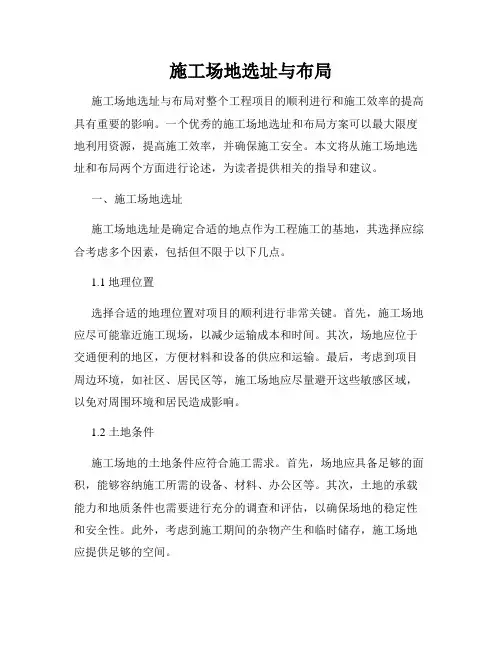 施工场地选址与布局

施工场地选址与布局对整个工程项目的顺利进行和施工效率的提高具有重要的影响。一个优秀的施工场地选址和布局方案可以最大限度地利用资源，提高施工效率，并确保施工安全。本文将从施工场地选址和布局两个方面进行论述，为读者提供相关的指导和建议。

一、施工场地选址

施工场地选址是确定合适的地点作为工程施工的基地，其选择应综合考虑多个因素，包括但不限于以下几点。

1.1 地理位置

选择合适的地理位置对项目的顺利进行非常关键。首先，施工场地应尽可能靠近施工现场，以减少运输成本和时间。其次，场地应位于交通便利的地区，方便材料和设备的供应和运输。最后，考虑到项目周边环境，如社区、居民区等，施工场地应尽量避开这些敏感区域，以免对周围环境和居民造成影响。

1.2 土地条件

施工场地的土地条件应符合施工需求。首先，场地应具备足够的面积，能够容纳施工所需的设备、材料、办公区等。其次，土地的承载能力和地质条件也需要进行充分的调查和评估，以确保场地的稳定性和安全性。此外，考虑到施工期间的杂物产生和临时储存，施工场地应提供足够的空间。